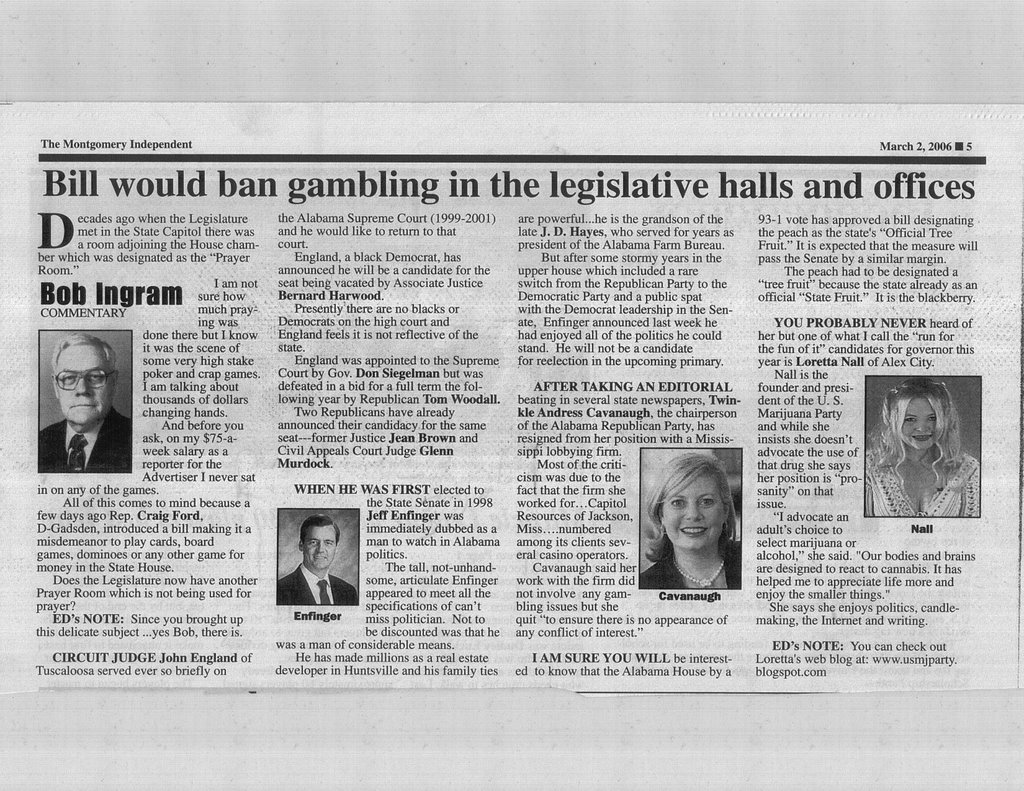 The Montgomery Independent

March 2, 2006 ■ 5

Bill would ban gambling in the legislative halls and offices

Decades ago when the Legislature met in the State Capitol there was a room adjoining the House chamber which was designated as the "Prayer Room."

Bob Ingram
COMMENTARY

I am not sure how much praying was done there but I know it was the scene of some very high stake poker and crap games. I am talking about thousands of dollars changing hands.

And before you ask, on my $75-a-week salary as a reporter for the Advertiser I never sat in on any of the games.

All of this comes to mind because a few days ago Rep. Craig Ford, D-Gadsden, introduced a bill making it a misdemeanor to play cards, board games, dominoes or any other game for money in the State House.

Does the Legislature now have another Prayer Room which is not being used for prayer?

ED's NOTE: Since you brought up this delicate subject ...yes Bob, there is.

CIRCUIT JUDGE John England of Tuscaloosa served ever so briefly on the Alabama Supreme Court (1999-2001) and he would like to return to that court.

England, a black Democrat, has announced he will be a candidate for the seat being vacated by Associate Justice Bernard Harwood.

Presently there are no blacks or Democrats on the high court and England feels it is not reflective of the state.

England was appointed to the Supreme Court by Gov. Don Siegelman but was defeated in a bid for a full term the following year by Republican Tom Woodall.

Two Republicans have already announced their candidacy for the same seat---former Justice Jean Brown and Civil Appeals Court Judge Glenn Murdock.

WHEN HE WAS FIRST elected to the State Senate in 1998 Jeff Enfinger was immediately dubbed as a man to watch in Alabama politics.

Enfinger

The tall, not-unhandsome, articulate Enfinger appeared to meet all the specifications of can't miss politician. Not to be discounted was that he was a man of considerable means.

He has made millions as a real estate developer in Huntsville and his family ties are powerful...he is the grandson of the late J. D. Hayes, who served for years as president of the Alabama Farm Bureau.

But after some stormy years in the upper house which included a rare switch from the Republican Party to the Democratic Party and a public spat with the Democrat leadership in the Senate, Enfinger announced last week he had enjoyed all of the politics he could stand. He will not be a candidate for reelection in the upcoming primary.

AFTER TAKING AN EDITORIAL beating in several state newspapers, Twinkle Andress Cavanaugh, the chairperson of the Alabama Republican Party, has resigned from her position with a Mississippi lobbying firm.

Most of the criticism was due to the fact that the firm she worked for…Capitol Resources of Jackson, Miss….numbered among its clients several casino operators.

Cavanaugh

Cavanaugh said her work with the firm did not involve any gambling issues but she quit "to ensure there is no appearance of any conflict of interest."

I AM SURE YOU WILL be interested to know that the Alabama House by a 93-1 vote has approved a bill designating the peach as the state's "Official Tree Fruit." It is expected that the measure will pass the Senate by a similar margin.

The peach had to be designated a "tree fruit" because the state already as an official "State Fruit." It is the blackberry.

YOU PROBABLY NEVER heard of her but one of what I call the "run for the fun of it" candidates for governor this year is Loretta Nall of Alex City.

Nall is the founder and president of the U. S. Marijuana Party and while she insists she doesn't advocate the use of that drug she says her position is "pro-sanity" on that issue.

Nall

"I advocate an adult's choice to select marijuana or alcohol," she said. "Our bodies and brains are designed to react to cannabis. It has helped me to appreciate life more and enjoy the smaller things."

She says she enjoys politics, candle-making, the Internet and writing.

ED's NOTE: You can check out Loretta's web blog at: www.usmjparty.blogspot.com